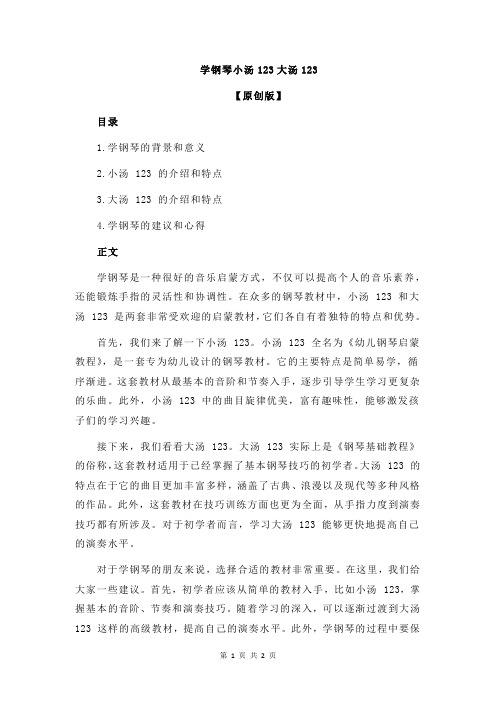 学钢琴小汤 123 大汤 123

【原创版】

目录

1.学钢琴的背景和意义

2.小汤 123 的介绍和特点

3.大汤 123 的介绍和特点

4.学钢琴的建议和心得

正文

学钢琴是一种很好的音乐启蒙方式，不仅可以提高个人的音乐素养，还能锻炼手指的灵活性和协调性。在众多的钢琴教材中，小汤 123 和大汤 123 是两套非常受欢迎的启蒙教材，它们各自有着独特的特点和优势。

首先，我们来了解一下小汤 123。小汤 123 全名为《幼儿钢琴启蒙教程》，是一套专为幼儿设计的钢琴教材。它的主要特点是简单易学，循序渐进。这套教材从最基本的音阶和节奏入手，逐步引导学生学习更复杂的乐曲。此外，小汤 123 中的曲目旋律优美，富有趣味性，能够激发孩子们的学习兴趣。

接下来，我们看看大汤 123。大汤 123 实际上是《钢琴基础教程》的俗称，这套教材适用于已经掌握了基本钢琴技巧的初学者。大汤 123 的特点在于它的曲目更加丰富多样，涵盖了古典、浪漫以及现代等多种风格的作品。此外，这套教材在技巧训练方面也更为全面，从手指力度到演奏技巧都有所涉及。对于初学者而言，学习大汤 123 能够更快地提高自己的演奏水平。

对于学钢琴的朋友来说，选择合适的教材非常重要。在这里，我们给大家一些建议。首先，初学者应该从简单的教材入手，比如小汤 123，掌握基本的音阶、节奏和演奏技巧。随着学习的深入，可以逐渐过渡到大汤 123 这样的高级教材，提高自己的演奏水平。此外，学钢琴的过程中要保

第 1 页 共 2 页